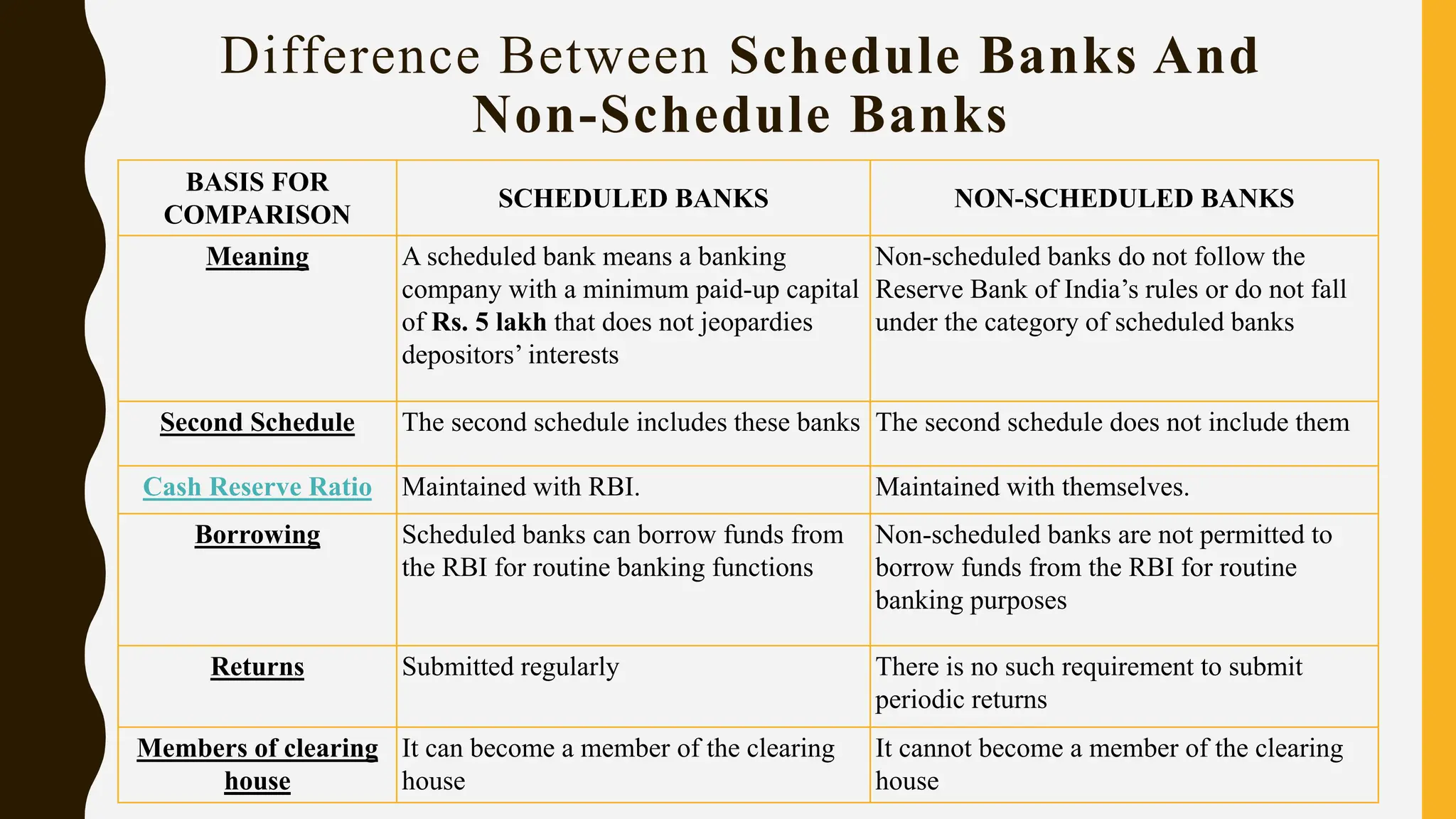 Difference Between Schedule Banks And Non-Schedule Banks

| BASIS FOR COMPARISON | SCHEDULED BANKS | NON-SCHEDULED BANKS |
|---|---|---|
| Meaning | A scheduled bank means a banking company with a minimum paid-up capital of Rs. 5 lakh that does not jeopardies depositors' interests | Non-scheduled banks do not follow the Reserve Bank of India's rules or do not fall under the category of scheduled banks |
| Second Schedule | The second schedule includes these banks | The second schedule does not include them |
| Cash Reserve Ratio | Maintained with RBI. | Maintained with themselves. |
| Borrowing | Scheduled banks can borrow funds from the RBI for routine banking functions | Non-scheduled banks are not permitted to borrow funds from the RBI for routine banking purposes |
| Returns | Submitted regularly | There is no such requirement to submit periodic returns |
| Members of clearing house | It can become a member of the clearing house | It cannot become a member of the clearing house |